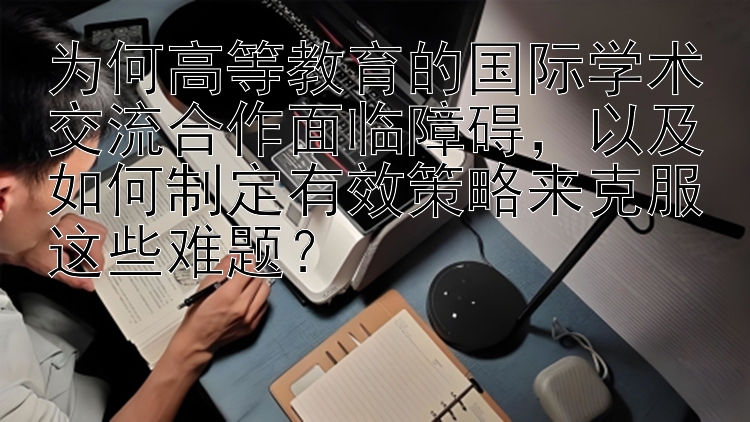 为何高等教育的国际学术交流合作面临障碍，以及如何制定有效策略来克服这些难题？